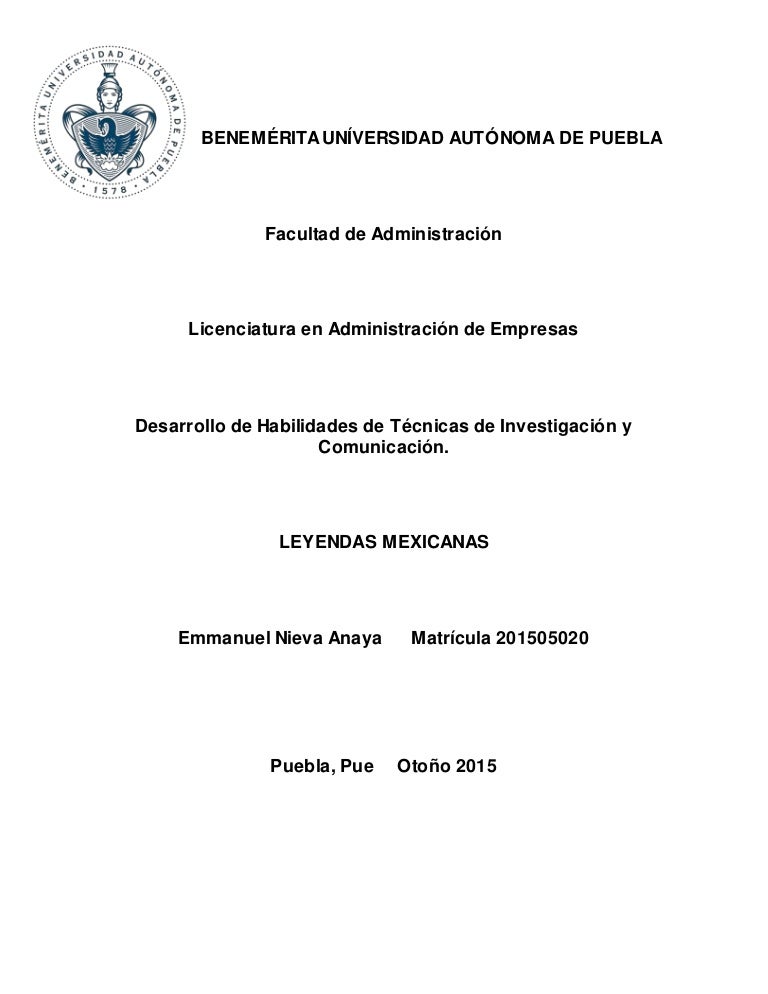 BENEMÉRITA UNIVERSIDAD AUTÓNOMA DE PUEBLA · 1578 ·

BENEMÉRITA UNÍVERSIDAD AUTÓNOMA DE PUEBLA

Facultad de Administración

Licenciatura en Administración de Empresas

Desarrollo de Habilidades de Técnicas de Investigación y Comunicación.

LEYENDAS MEXICANAS

Emmanuel Nieva Anaya Matrícula 201505020

Puebla, Pue Otoño 2015